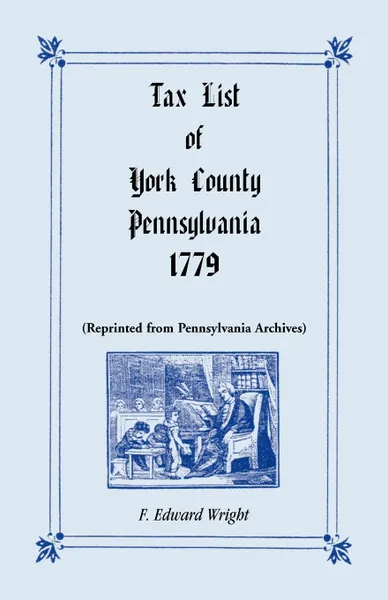 Tax List
of
York County
Pennsylvania
1779

(Reprinted from Pennsylvania Archives)

F. Edward Wright